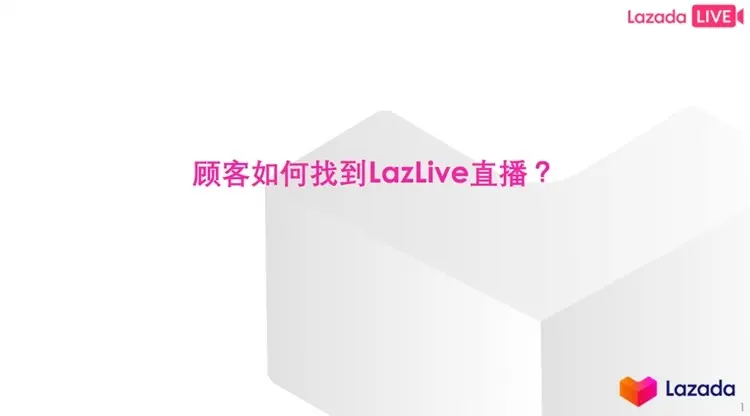 Lazada LIVE

顾客如何找到LazLive直播？

Lazada

1